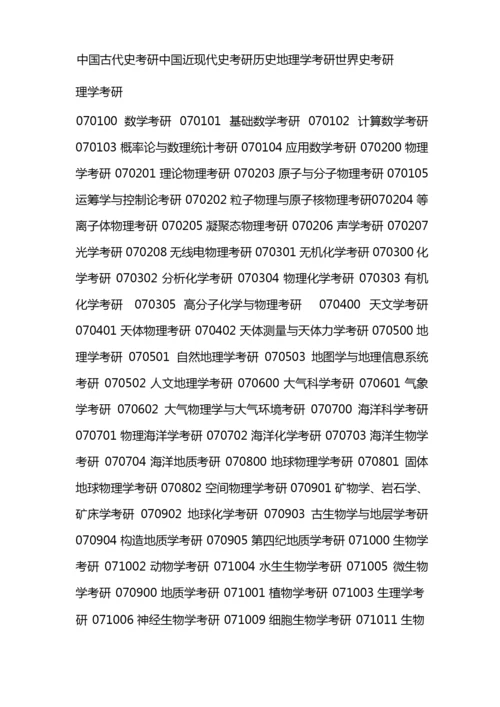 中国古代史考研中国近现代史考研历史地理学考研世界史考研

理学考研

070100 数学考研 070101 基础数学考研 070102 计算数学考研 070103 概率论与数理统计考研 070104 应用数学考研 070200 物理学考研 070201 理论物理考研 070203 原子与分子物理考研 070105 运筹学与控制论考研 070202 粒子物理与原子核物理考研070204 等离子体物理考研 070205 凝聚态物理考研 070206 声学考研 070207 光学考研 070208 无线电物理考研 070301 无机化学考研 070300 化学考研 070302 分析化学考研 070304 物理化学考研 070303 有机化学考研 070305 高分子化学与物理考研 070400 天文学考研 070401 天体物理考研 070402 天体测量与天体力学考研 070500 地理学考研 070501 自然地理学考研 070503 地图学与地理信息系统考研 070502 人文地理学考研 070600 大气科学考研 070601 气象学考研 070602 大气物理学与大气环境考研 070700 海洋科学考研 070701 物理海洋学考研 070702 海洋化学考研 070703 海洋生物学考研 070704 海洋地质考研 070800 地球物理学考研 070801 固体地球物理学考研 070802 空间物理学考研 070901 矿物学、岩石学、矿床学考研 070902 地球化学考研 070903 古生物学与地层学考研 070904 构造地质学考研 070905 第四纪地质学考研 071000 生物学考研 071002 动物学考研 071004 水生生物学考研 071005 微生物学考研 070900 地质学考研 071001 植物学考研 071003 生理学考研 071006 神经生物学考研 071009 细胞生物学考研 071011 生物